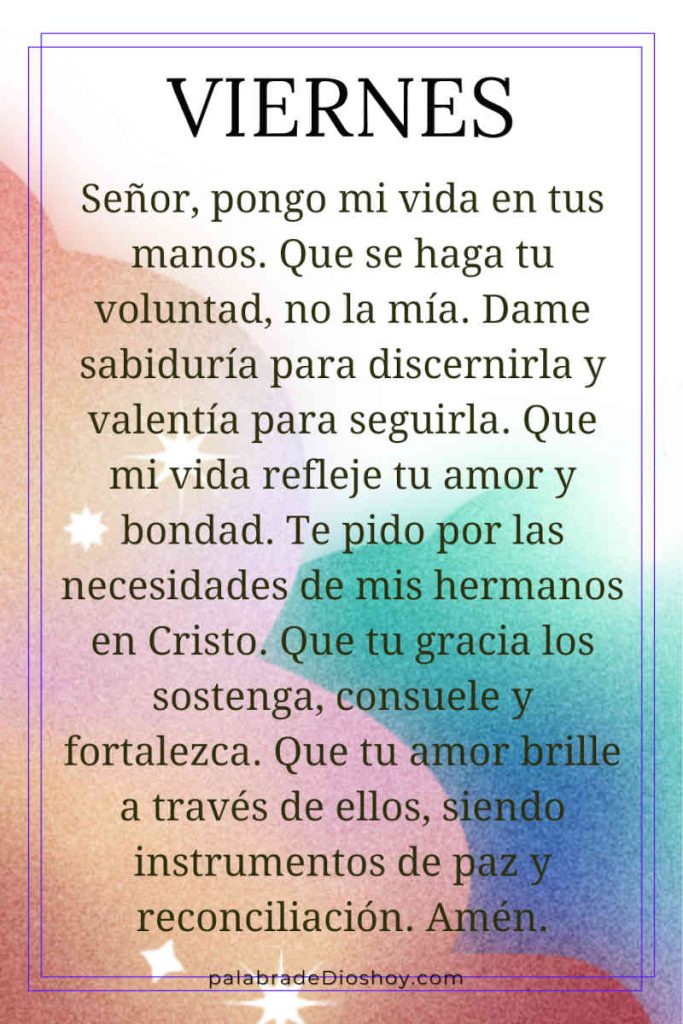 VIERNES

Señor, pongo mi vida en tus manos. Que se haga tu voluntad, no la mía. Dame sabiduría para discernirla y valentía para seguirla. Que mi vida refleje tu amor y bondad. Te pido por las necesidades de mis hermanos en Cristo. Que tu gracia los sostenga, consuele y fortalezca. Que tu amor brille a través de ellos, siendo instrumentos de paz y reconciliación. Amén.

palabradeDioshoy.com